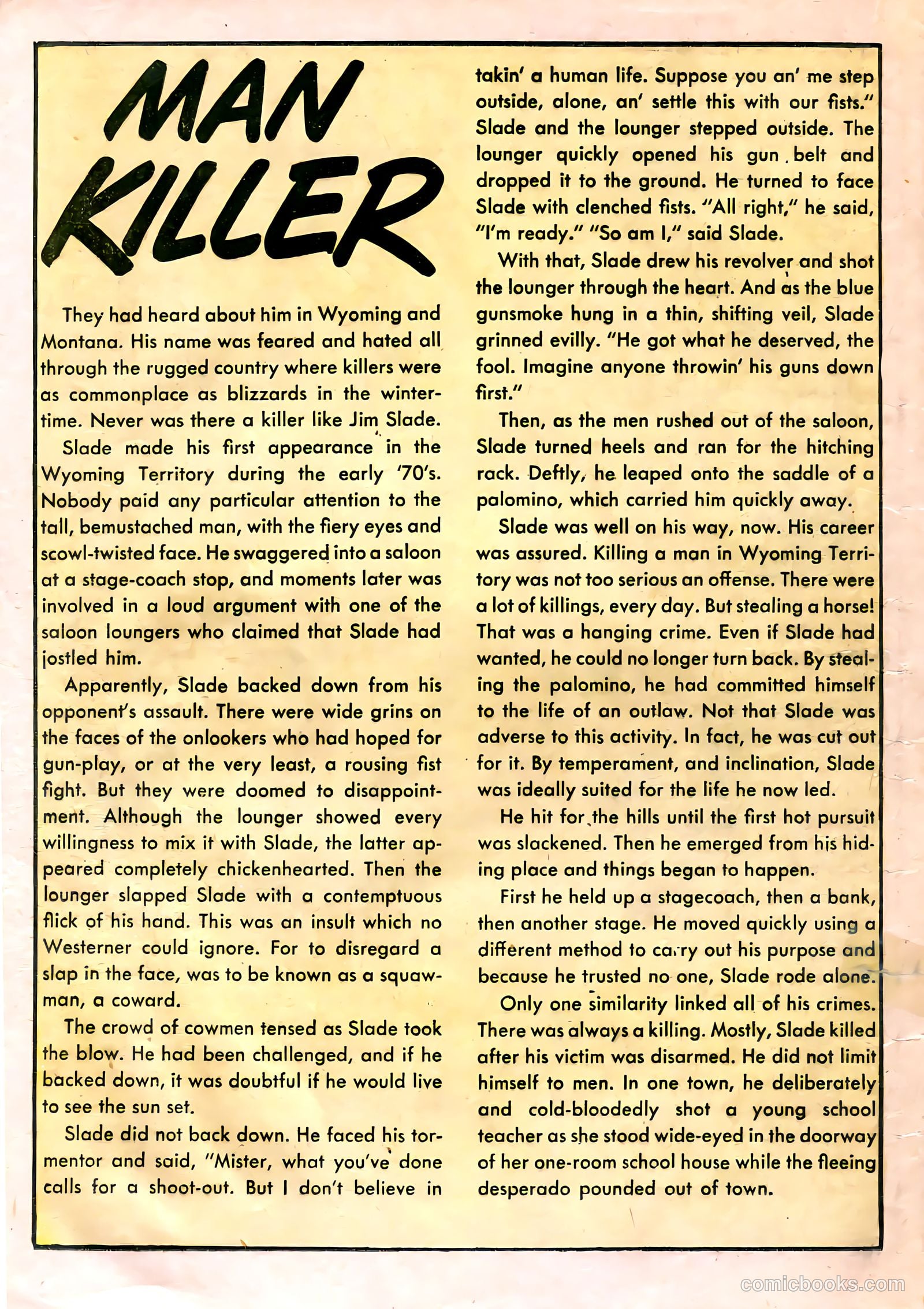 MAN KILLER

They had heard about him in Wyoming and Montana. His name was feared and hated all through the rugged country where killers were as commonplace as blizzards in the wintertime. Never was there a killer like Jim Slade.

Slade made his first appearance in the Wyoming Territory during the early '70's. Nobody paid any particular attention to the tall, bemustached man, with the fiery eyes and scowl-twisted face. He swaggered into a saloon at a stage-coach stop, and moments later was involved in a loud argument with one of the saloon loungers who claimed that Slade had jostled him.

Apparently, Slade backed down from his opponent's assault. There were wide grins on the faces of the onlookers who had hoped for gun-play, or at the very least, a rousing fist fight. But they were doomed to disappointment. Although the lounger showed every willingness to mix it with Slade, the latter appeared completely chickenhearted. Then the lounger slapped Slade with a contemptuous flick of his hand. This was an insult which no Westerner could ignore. For to disregard a slap in the face, was to be known as a squawman, a coward.

The crowd of cowmen tensed as Slade took the blow. He had been challenged, and if he backed down, it was doubtful if he would live to see the sun set.

Slade did not back down. He faced his tormentor and said, "Mister, what you've done calls for a shoot-out. But I don't believe in takin' a human life. Suppose you an' me step outside, alone, an' settle this with our fists." Slade and the lounger stepped outside. The lounger quickly opened his gun belt and dropped it to the ground. He turned to face Slade with clenched fists. "All right," he said, "I'm ready." "So am I," said Slade.

With that, Slade drew his revolver and shot the lounger through the heart. And as the blue gunsmoke hung in a thin, shifting veil, Slade grinned evilly. "He got what he deserved, the fool. Imagine anyone throwin' his guns down first."

Then, as the men rushed out of the saloon, Slade turned heels and ran for the hitching rack. Deftly, he leaped onto the saddle of a palomino, which carried him quickly away.

Slade was well on his way, now. His career was assured. Killing a man in Wyoming Territory was not too serious an offense. There were a lot of killings, every day. But stealing a horse! That was a hanging crime. Even if Slade had wanted, he could no longer turn back. By stealing the palomino, he had committed himself to the life of an outlaw. Not that Slade was adverse to this activity. In fact, he was cut out for it. By temperament, and inclination, Slade was ideally suited for the life he now led.

He hit for the hills until the first hot pursuit was slackened. Then he emerged from his hiding place and things began to happen.

First he held up a stagecoach, then a bank, then another stage. He moved quickly using a different method to carry out his purpose and because he trusted no one, Slade rode alone.

Only one similarity linked all of his crimes. There was always a killing. Mostly, Slade killed after his victim was disarmed. He did not limit himself to men. In one town, he deliberately and cold-bloodedly shot a young school teacher as she stood wide-eyed in the doorway of her one-room school house while the fleeing desperado pounded out of town.

comicbooks.com